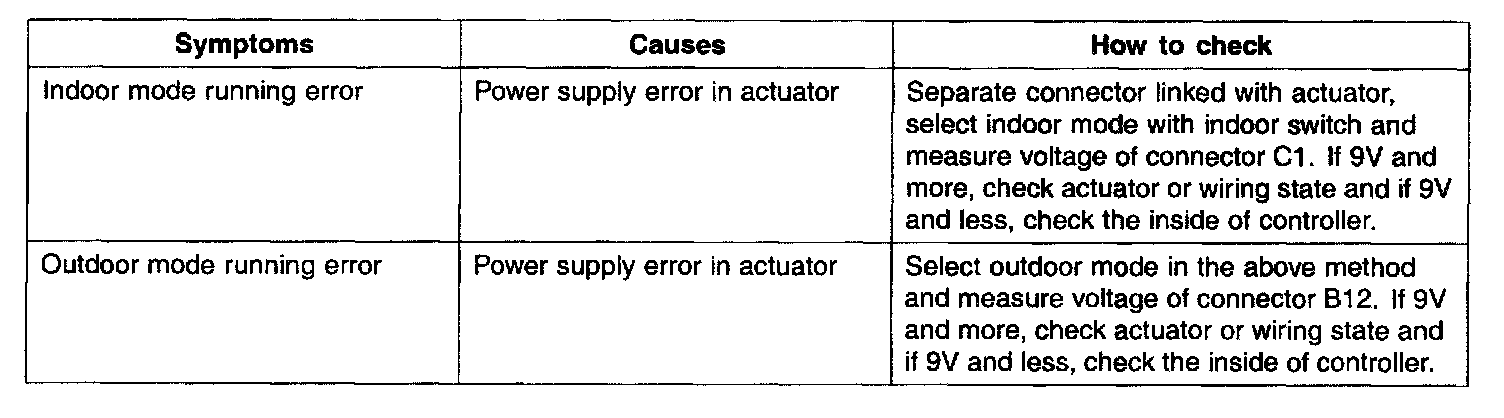 | Symptoms | Causes | How to check |
|---|---|---|
| Indoor mode running error | Power supply error in actuator | Separate connector linked with actuator, select indoor mode with indoor switch and measure voltage of connector C1. If 9V and more, check actuator or wiring state and if 9V and less, check the inside of controller. |
| Outdoor mode running error | Power supply error in actuator | Select outdoor mode in the above method and measure voltage of connector B12. If 9V and more, check actuator or wiring state and if 9V and less, check the inside of controller. |